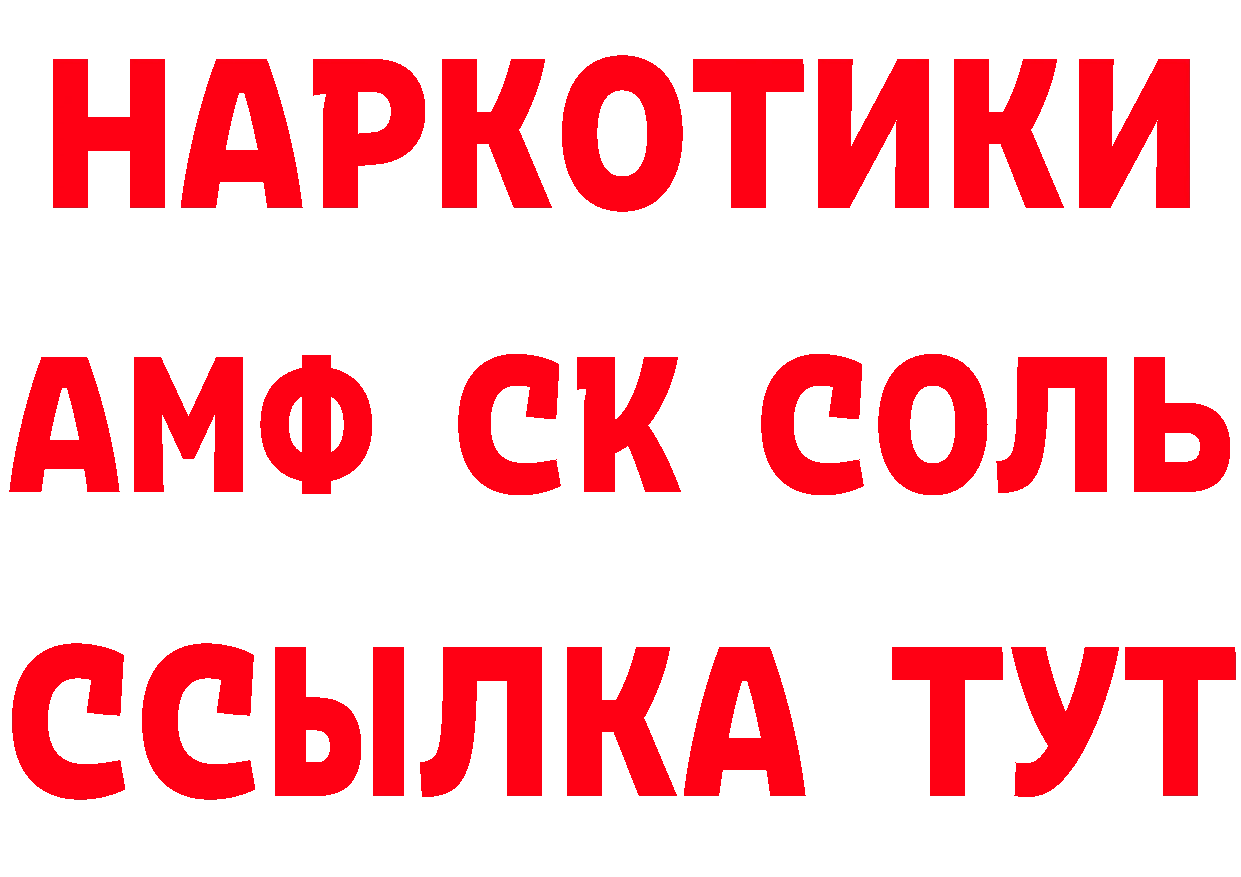 НАРКОТИКИ

АМФ СК СОЛЬ

ССЫЛКА ТУТ